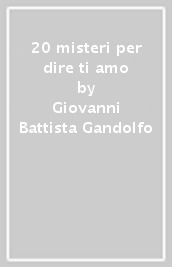 20 misteri per dire ti amo
by
Giovanni Battista Gandolfo